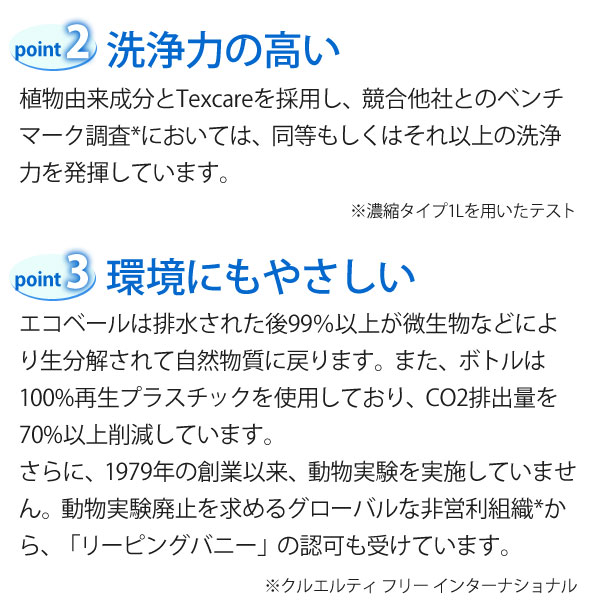 point 2 洗浄力の高い

植物由来成分とTexcareを採用し、競合他社とのベンチマーク調査*においては、同等もしくはそれ以上の洗浄力を発揮しています。

※濃縮タイプ1Lを用いたテスト

point 3 環境にもやさしい

エコベールは排水された後99%以上が微生物などにより生分解されて自然物質に戻ります。また、ボトルは100%再生プラスチックを使用しており、CO2排出量を70%以上削減しています。
さらに、1979年の創業以来、動物実験を実施していません。動物実験廃止を求めるグローバルな非営利組織*から、「リーピングバニー」の認可も受けています。

※クルエルティ フリー インターナショナル